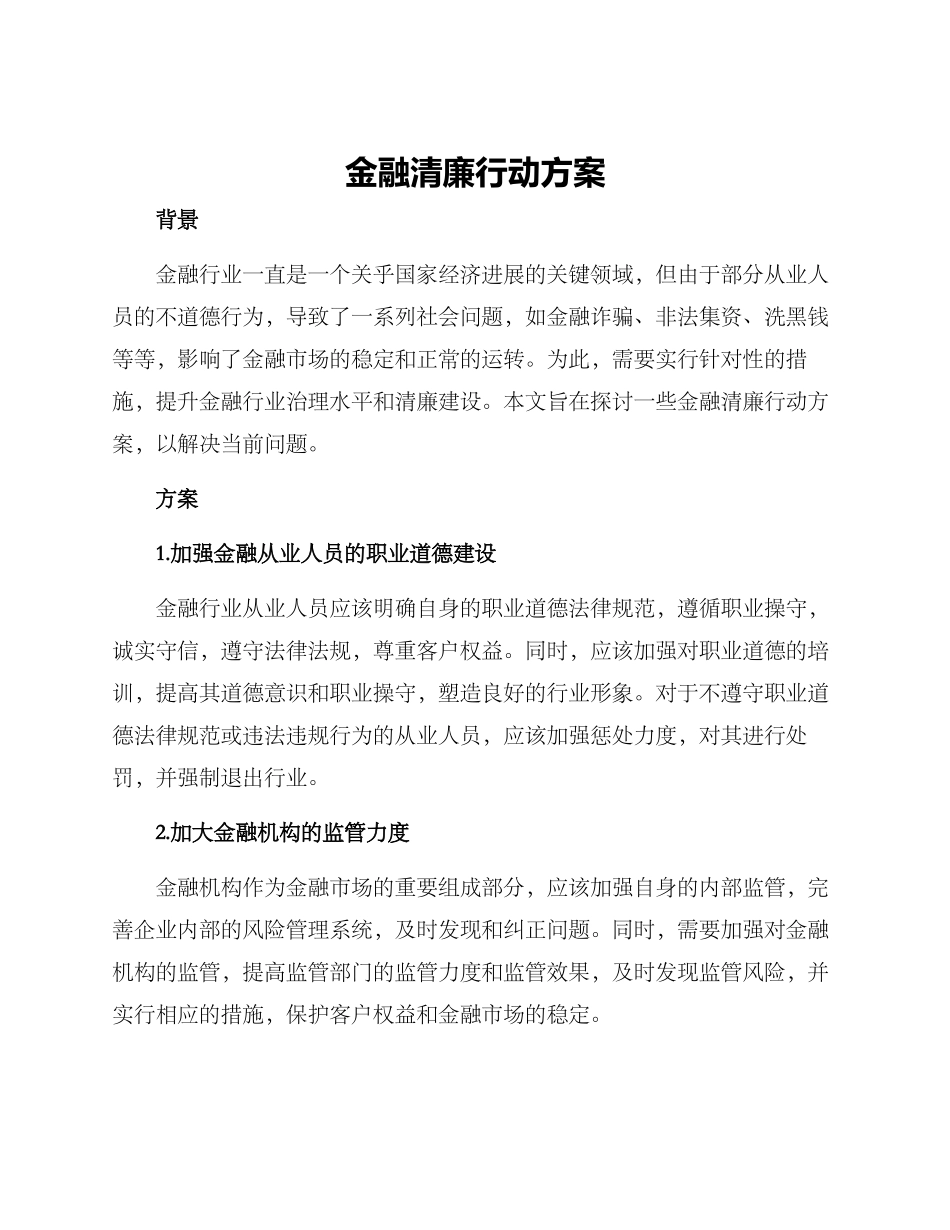 金融清廉行动方案

背景

金融行业一直是一个关乎国家经济进展的关键领域，但由于部分从业人员的不道德行为，导致了一系列社会问题，如金融诈骗、非法集资、洗黑钱等等，影响了金融市场的稳定和正常的运转。为此，需要实行针对性的措施，提升金融行业治理水平和清廉建设。本文旨在探讨一些金融清廉行动方案，以解决当前问题。

方案

1.加强金融从业人员的职业道德建设

金融行业从业人员应该明确自身的职业道德法律规范，遵循职业操守，诚实守信，遵守法律法规，尊重客户权益。同时，应该加强对职业道德的培训，提高其道德意识和职业操守，塑造良好的行业形象。对于不遵守职业道德法律规范或违法违规行为的从业人员，应该加强惩处力度，对其进行处罚，并强制退出行业。

2.加大金融机构的监管力度

金融机构作为金融市场的重要组成部分，应该加强自身的内部监管，完善企业内部的风险管理系统，及时发现和纠正问题。同时，需要加强对金融机构的监管，提高监管部门的监管力度和监管效果，及时发现监管风险，并实行相应的措施，保护客户权益和金融市场的稳定。